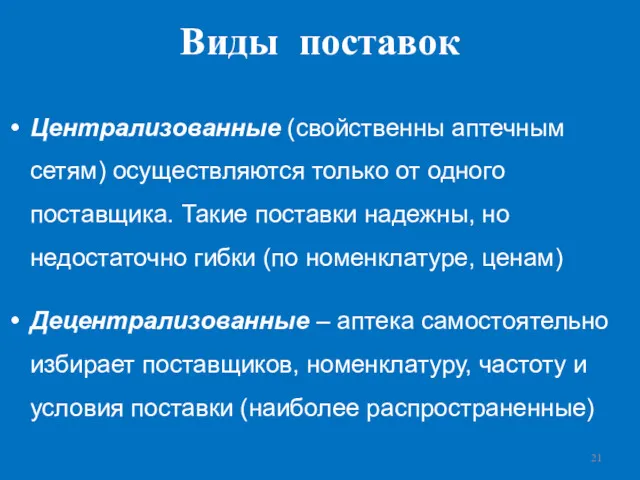 Виды поставок

• Централизованные (свойственны аптечным сетям) осуществляются только от одного поставщика. Такие поставки надежны, но недостаточно гибки (по номенклатуре, ценам)

• Децентрализованные – аптека самостоятельно избирает поставщиков, номенклатуру, частоту и условия поставки (наиболее распространенные)

21